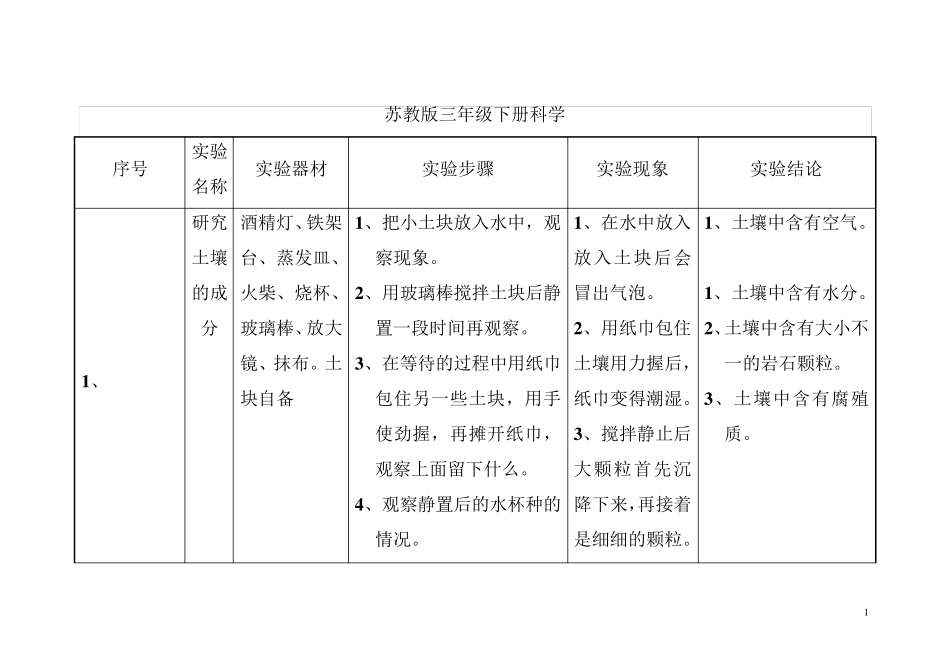 苏教版三年级下册科学

| 序号 | 实验名称 | 实验器材 | 实验步骤 | 实验现象 | 实验结论 |
|---|---|---|---|---|---|
| 1、 | 研究土壤的成分 | 酒精灯、铁架台、蒸发皿、火柴、烧杯、玻璃棒、放大镜、抹布。土块自备 | 1、把小土块放入水中，观察现象。 2、用玻璃棒搅拌土块后静置一段时间再观察。 3、在等待的过程中用纸巾包住另一些土块，用手使劲握，再摊开纸巾，观察上面留下什么。 4、观察静置后的水杯种的情况。 | 1、在水中放入放入土块后会冒出气泡。 2、用纸巾包住土壤用力握后，纸巾变得潮湿。 3、搅拌静止后大颗粒首先沉降下来，再接着是细细的颗粒。 | 1、土壤中含有空气。 1、土壤中含有水分。 2、土壤中含有大小不一的岩石颗粒。 3、土壤中含有腐殖质。 |

1